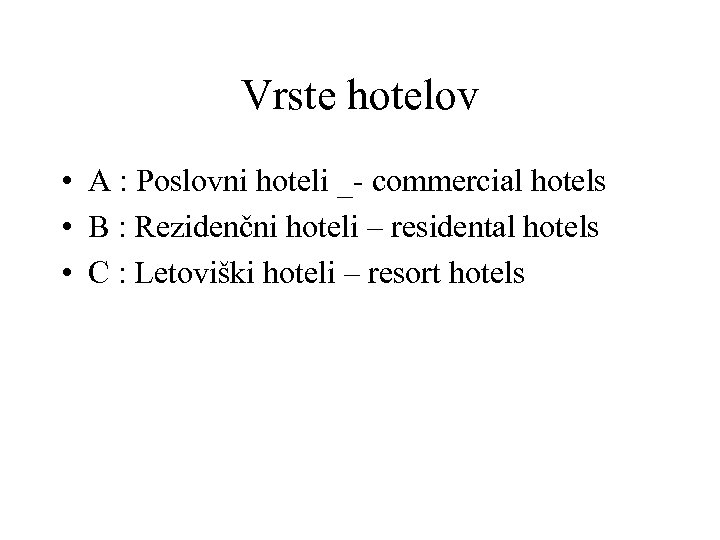 Vrste hotelov

• A : Poslovni hoteli _- commercial hotels
• B : Rezidenčni hoteli – residental hotels
• C : Letoviški hoteli – resort hotels